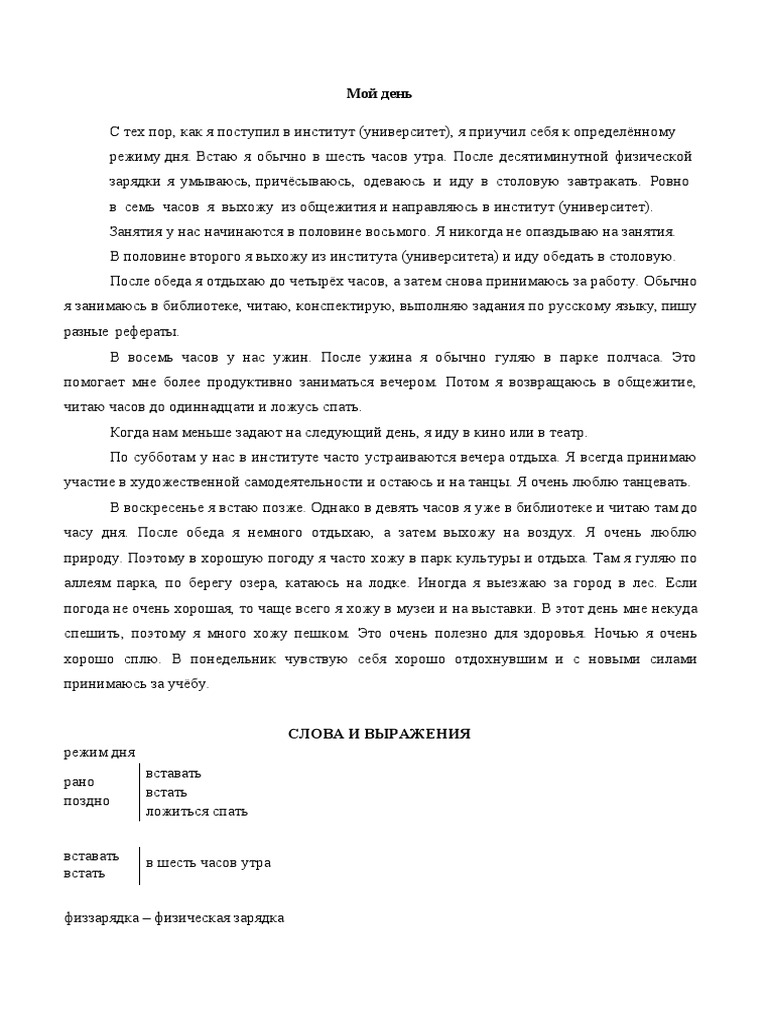 Мой день

С тех пор, как я поступил в институт (университет), я приучил себя к определённому режиму дня. Встаю я обычно в шесть часов утра. После десятиминутной физической зарядки я умываюсь, причёсываюсь, одеваюсь и иду в столовую завтракать. Ровно в семь часов я выхожу из общежития и направляюсь в институт (университет). Занятия у нас начинаются в половине восьмого. Я никогда не опаздываю на занятия. В половине второго я выхожу из института (университета) и иду обедать в столовую.

После обеда я отдыхаю до четырёх часов, а затем снова принимаюсь за работу. Обычно я занимаюсь в библиотеке, читаю, конспектирую, выполняю задания по русскому языку, пишу разные рефераты.

В восемь часов у нас ужин. После ужина я обычно гуляю в парке полчаса. Это помогает мне более продуктивно заниматься вечером. Потом я возвращаюсь в общежитие, читаю часов до одиннадцати и ложусь спать.

Когда нам меньше задают на следующий день, я иду в кино или в театр.

По субботам у нас в институте часто устраиваются вечера отдыха. Я всегда принимаю участие в художественной самодеятельности и остаюсь и на танцы. Я очень люблю танцевать.

В воскресенье я встаю позже. Однако в девять часов я уже в библиотеке и читаю там до часу дня. После обеда я немного отдыхаю, а затем выхожу на воздух. Я очень люблю природу. Поэтому в хорошую погоду я часто хожу в парк культуры и отдыха. Там я гуляю по аллеям парка, по берегу озера, катаюсь на лодке. Иногда я выезжаю за город в лес. Если погода не очень хорошая, то чаще всего я хожу в музеи и на выставки. В этот день мне некуда спешить, поэтому я много хожу пешком. Это очень полезно для здоровья. Ночью я очень хорошо сплю. В понедельник чувствую себя хорошо отдохнувшим и с новыми силами принимаюсь за учёбу.

СЛОВА И ВЫРАЖЕНИЯ

режим дня

рано
поздно

вставать
встать
ложиться спать

вставать
встать

в шесть часов утра

физзарядка – физическая зарядка